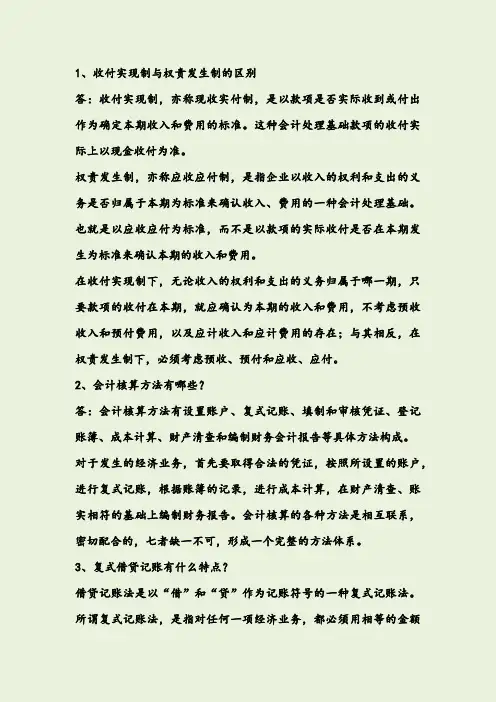 1、收付实现制与权责发生制的区别

答：收付实现制，亦称现收实付制，是以款项是否实际收到或付出作为确定本期收入和费用的标准。这种会计处理基础款项的收付实际上以现金收付为准。

权责发生制，亦称应收应付制，是指企业以收入的权利和支出的义务是否归属于本期为标准来确认收入、费用的一种会计处理基础。也就是以应收应付为标准，而不是以款项的实际收付是否在本期发生为标准来确认本期的收入和费用。

在收付实现制下，无论收入的权利和支出的义务归属于哪一期，只要款项的收付在本期，就应确认为本期的收入和费用，不考虑预收收入和预付费用，以及应计收入和应计费用的存在；与其相反，在权责发生制下，必须考虑预收、预付和应收、应付。

2、会计核算方法有哪些？

答：会计核算方法有设置账户、复式记账、填制和审核凭证、登记账簿、成本计算、财产清查和编制财务会计报告等具体方法构成。对于发生的经济业务，首先要取得合法的凭证，按照所设置的账户，进行复式记账，根据账簿的记录，进行成本计算，在财产清查、账实相符的基础上编制财务报告。会计核算的各种方法是相互联系，密切配合的，七者缺一不可，形成一个完整的方法体系。

3、复式借贷记账有什么特点？

借贷记账法是以“借”和“贷”作为记账符号的一种复式记账法。所谓复式记账法，是指对任何一项经济业务，都必须用相等的金额